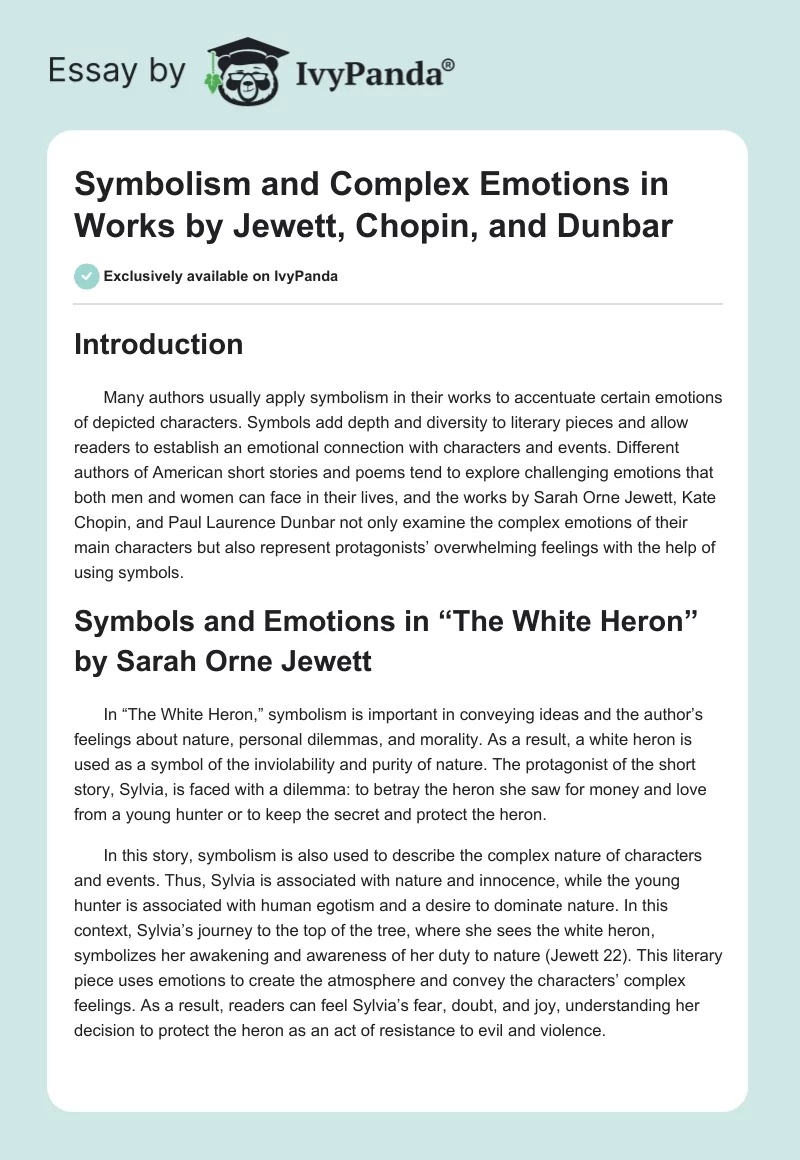 Essay by IvyPanda®

Symbolism and Complex Emotions in Works by Jewett, Chopin, and Dunbar

Exclusively available on IvyPanda

Introduction

Many authors usually apply symbolism in their works to accentuate certain emotions of depicted characters. Symbols add depth and diversity to literary pieces and allow readers to establish an emotional connection with characters and events. Different authors of American short stories and poems tend to explore challenging emotions that both men and women can face in their lives, and the works by Sarah Orne Jewett, Kate Chopin, and Paul Laurence Dunbar not only examine the complex emotions of their main characters but also represent protagonists' overwhelming feelings with the help of using symbols.

Symbols and Emotions in "The White Heron" by Sarah Orne Jewett

In "The White Heron," symbolism is important in conveying ideas and the author's feelings about nature, personal dilemmas, and morality. As a result, a white heron is used as a symbol of the inviolability and purity of nature. The protagonist of the short story, Sylvia, is faced with a dilemma: to betray the heron she saw for money and love from a young hunter or to keep the secret and protect the heron.

In this story, symbolism is also used to describe the complex nature of characters and events. Thus, Sylvia is associated with nature and innocence, while the young hunter is associated with human egotism and a desire to dominate nature. In this context, Sylvia's journey to the top of the tree, where she sees the white heron, symbolizes her awakening and awareness of her duty to nature (Jewett 22). This literary piece uses emotions to create the atmosphere and convey the characters' complex feelings. As a result, readers can feel Sylvia's fear, doubt, and joy, understanding her decision to protect the heron as an act of resistance to evil and violence.